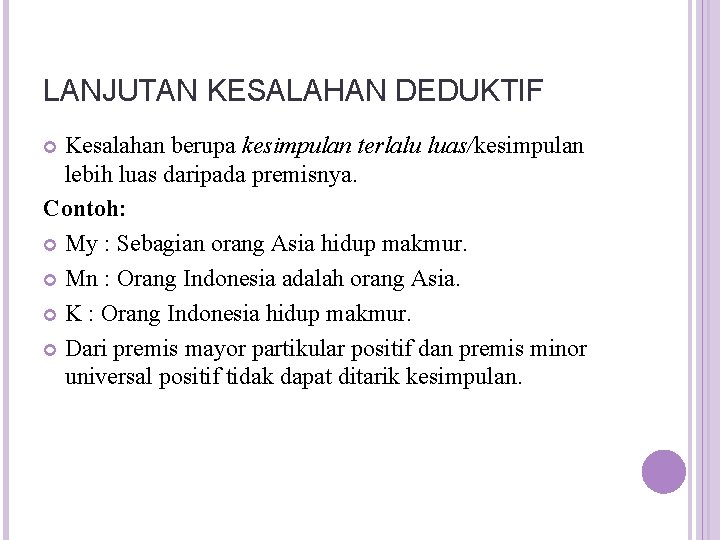 LANJUTAN KESALAHAN DEDUKTIF

Kesalahan berupa kesimpulan terlalu luas/kesimpulan lebih luas daripada premisnya.

Contoh:

My : Sebagian orang Asia hidup makmur.

Mn : Orang Indonesia adalah orang Asia.

K : Orang Indonesia hidup makmur.

Dari premis mayor partikular positif dan premis minor universal positif tidak dapat ditarik kesimpulan.